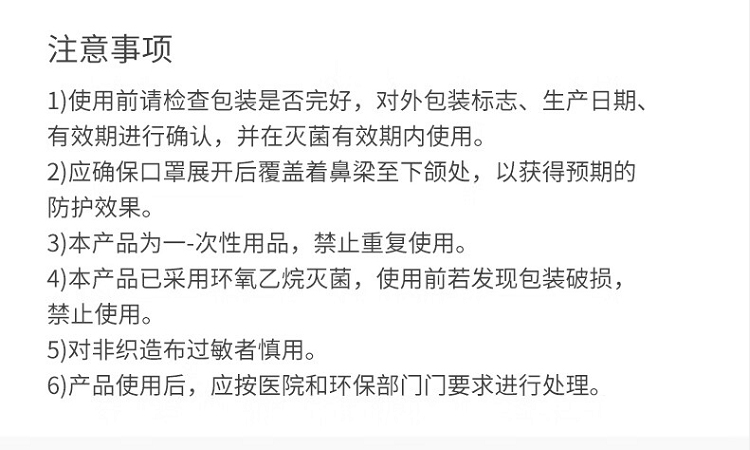 注意事项

1)使用前请检查包装是否完好，对外包装标志、生产日期、有效期进行确认，并在灭菌有效期内使用。

2)应确保口罩展开后覆盖着鼻梁至下颌处，以获得预期的防护效果。

3)本产品为一-次性用品，禁止重复使用。

4)本产品已采用环氧乙烷灭菌，使用前若发现包装破损，禁止使用。

5)对非织造布过敏者慎用。

6)产品使用后，应按医院和环保部门门要求进行处理。